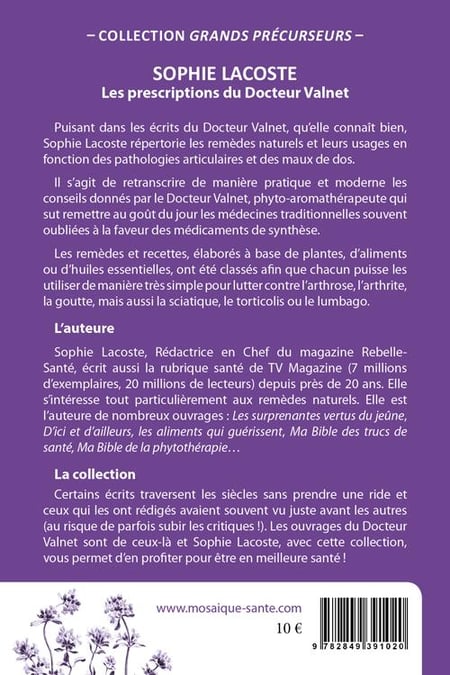 – COLLECTION GRANDS PRÉCURSEURS –

SOPHIE LACOSTE
Les prescriptions du Docteur Valnet

Puisant dans les écrits du Docteur Valnet, qu'elle connaît bien, Sophie Lacoste répertorie les remèdes naturels et leurs usages en fonction des pathologies articulaires et des maux de dos.

Il s'agit de retranscrire de manière pratique et moderne les conseils donnés par le Docteur Valnet, phyto-aromathérapeute qui sut remettre au goût du jour les médecines traditionnelles souvent oubliées à la faveur des médicaments de synthèse.

Les remèdes et recettes, élaborés à base de plantes, d'aliments ou d'huiles essentielles, ont été classés afin que chacun puisse les utiliser de manière très simple pour lutter contre l'arthrose, l'arthrite, la goutte, mais aussi la sciatique, le torticolis ou le lumbago.

L'auteure

Sophie Lacoste, Rédactrice en Chef du magazine Rebelle-Santé, écrit aussi la rubrique santé de TV Magazine (7 millions d'exemplaires, 20 millions de lecteurs) depuis près de 20 ans. Elle s'intéresse tout particulièrement aux remèdes naturels. Elle est l'auteure de nombreux ouvrages : Les surprenantes vertus du jeûne, D'ici et d'ailleurs, les aliments qui guérissent, Ma Bible des trucs de santé, Ma Bible de la phytothérapie…

La collection

Certains écrits traversent les siècles sans prendre une ride et ceux qui les ont rédigés avaient souvent vu juste avant les autres (au risque de parfois subir les critiques !). Les ouvrages du Docteur Valnet sont de ceux-là et Sophie Lacoste, avec cette collection, vous permet d'en profiter pour être en meilleure santé !

www.mosaique-sante.com

10 €

9 782849 391020